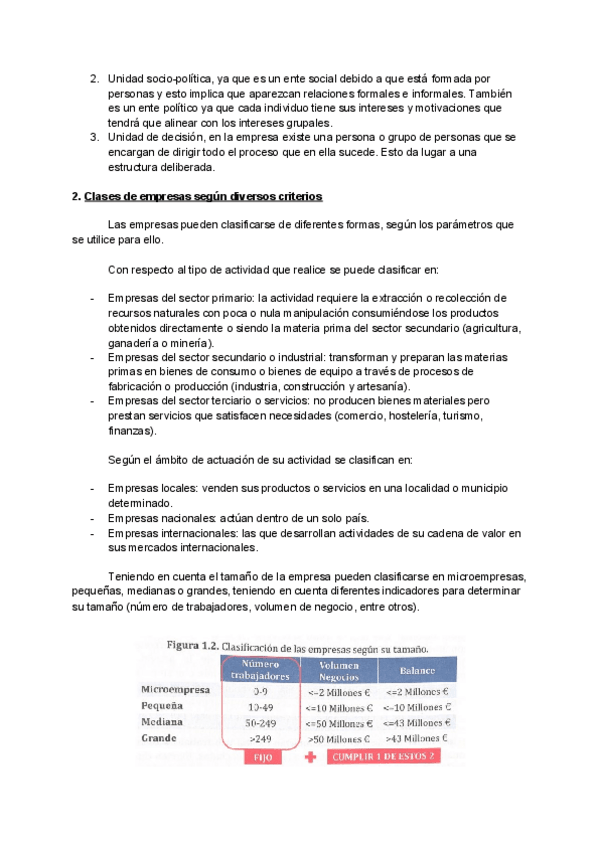 2. Unidad socio-política, ya que es un ente social debido a que está formada por personas y esto implica que aparezcan relaciones formales e informales. También es un ente político ya que cada individuo tiene sus intereses y motivaciones que tendrá que alinear con los intereses grupales.
3. Unidad de decisión, en la empresa existe una persona o grupo de personas que se encargan de dirigir todo el proceso que en ella sucede. Esto da lugar a una estructura deliberada.

2. Clases de empresas según diversos criterios

Las empresas pueden clasificarse de diferentes formas, según los parámetros que se utilice para ello.

Con respecto al tipo de actividad que realice se puede clasificar en:

- Empresas del sector primario: la actividad requiere la extracción o recolección de recursos naturales con poca o nula manipulación consumiéndose los productos obtenidos directamente o siendo la materia prima del sector secundario (agricultura, ganadería o minería).
- Empresas del sector secundario o industrial: transforman y preparan las materias primas en bienes de consumo o bienes de equipo a través de procesos de fabricación o producción (industria, construcción y artesanía).
- Empresas del sector terciario o servicios: no producen bienes materiales pero prestan servicios que satisfacen necesidades (comercio, hostelería, turismo, finanzas).

Según el ámbito de actuación de su actividad se clasifican en:

- Empresas locales: venden sus productos o servicios en una localidad o municipio determinado.
- Empresas nacionales: actúan dentro de un solo país.
- Empresas internacionales: las que desarrollan actividades de su cadena de valor en sus mercados internacionales.

Teniendo en cuenta el tamaño de la empresa pueden clasificarse en microempresas, pequeñas, medianas o grandes, teniendo en cuenta diferentes indicadores para determinar su tamaño (número de trabajadores, volumen de negocio, entre otros).

Figura 1.2. Clasificación de las empresas según su tamaño.

| | Número trabajadores | Volumen Negocios | Balance |
|---|---|---|---|
| Microempresa | 0-9 | <=2 Millones € | <=2 Millones € |
| Pequeña | 10-49 | <=10 Millones € | <=10 Millones € |
| Mediana | 50-249 | <=50 Millones € | <=43 Millones € |
| Grande | >249 | >50 Millones € | >43 Millones € |

FIJO + CUMPLIR 1 DE ESTOS 2